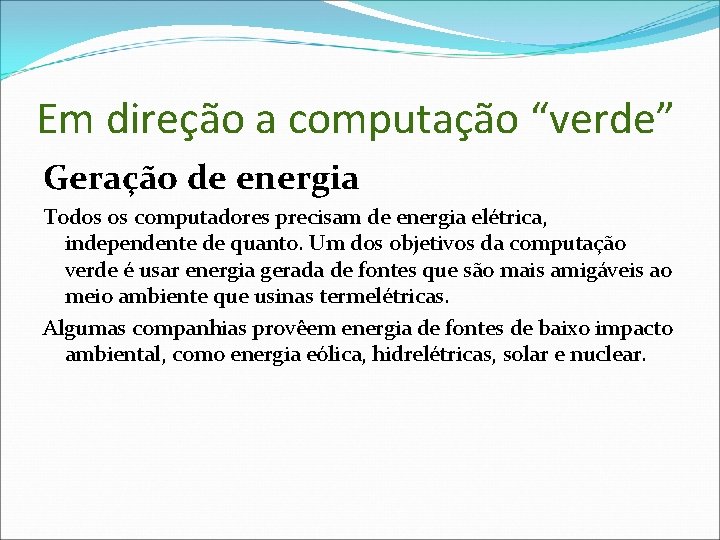 Em direção a computação “verde”

Geração de energia

Todos os computadores precisam de energia elétrica, independente de quanto. Um dos objetivos da computação verde é usar energia gerada de fontes que são mais amigáveis ao meio ambiente que usinas termelétricas.

Algumas companhias provêem energia de fontes de baixo impacto ambiental, como energia eólica, hidrelétricas, solar e nuclear.